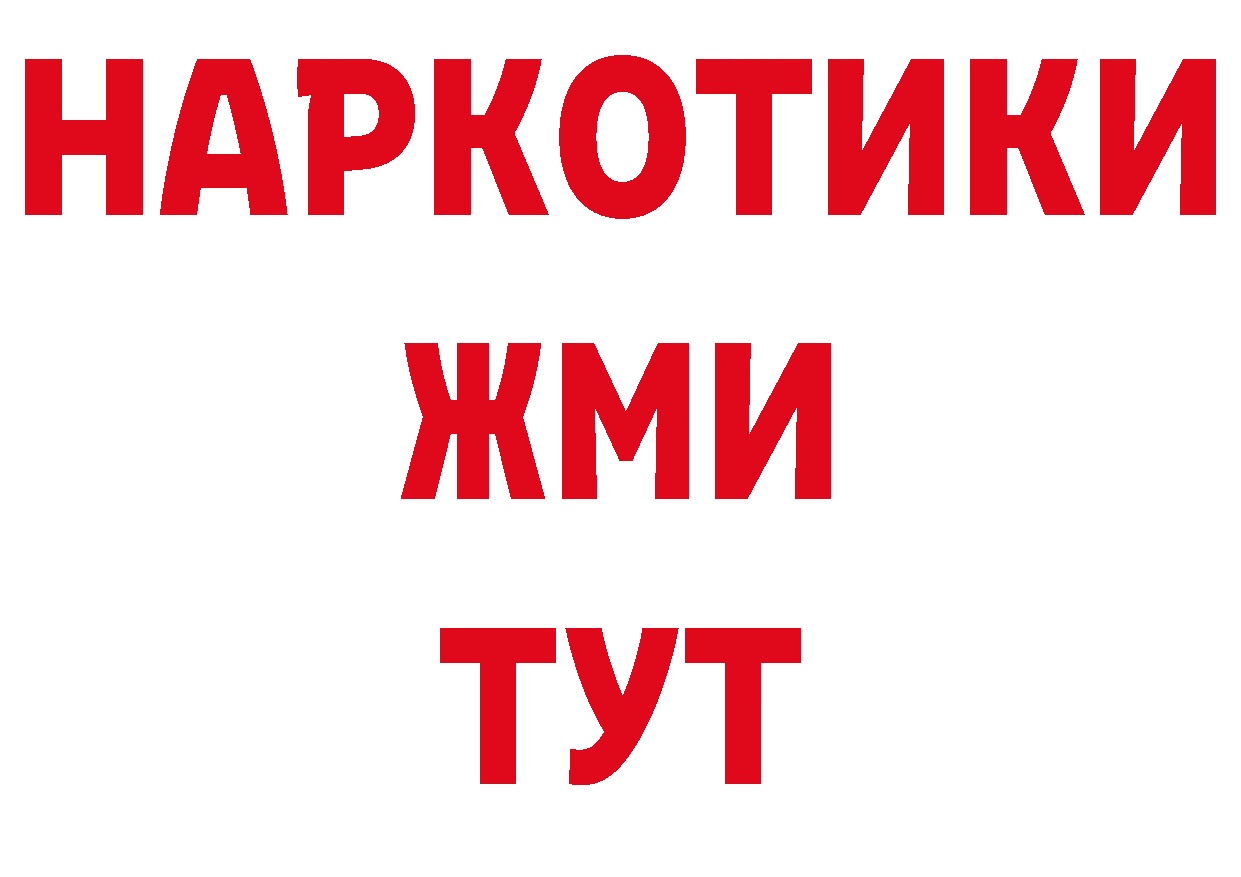 НАРКОТИКИ
ЖМИ
ТУТ